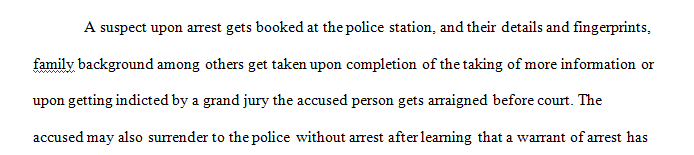 A suspect upon arrest gets booked at the police station, and their details and fingerprints, family background among others get taken upon completion of the taking of more information or upon getting indicted by a grand jury the accused person gets arraigned before court. The accused may also surrender to the police without arrest after learning that a warrant of arrest has